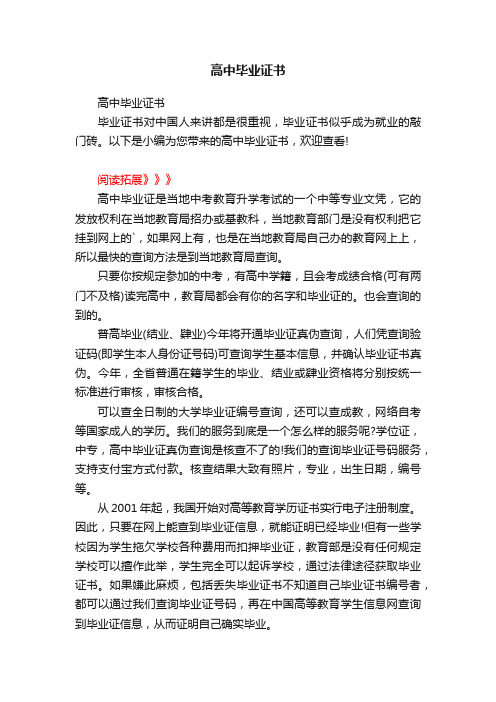 高中毕业证书

高中毕业证书

毕业证书对中国人来讲都是很重视，毕业证书似乎成为就业的敲门砖。以下是小编为您带来的高中毕业证书，欢迎查看!

阅读拓展》》》

高中毕业证是当地中考教育升学考试的一个中等专业文凭，它的发放权利在当地教育局招办或基教科，当地教育部门是没有权利把它挂到网上的`，如果网上有，也是在当地教育局自己办的教育网上上，所以最快的查询方法是到当地教育局查询。

只要你按规定参加的中考，有高中学籍，且会考成绩合格(可有两门不及格)读完高中，教育局都会有你的名字和毕业证的。也会查询的到的。

普高毕业(结业、肄业)今年将开通毕业证真伪查询，人们凭查询验证码(即学生本人身份证号码)可查询学生基本信息，并确认毕业证书真伪。今年，全省普通在籍学生的毕业、结业或肄业资格将分别按统一标准进行审核，审核合格。

可以查全日制的大学毕业证编号查询，还可以查成教，网络自考等国家成人的学历。我们的服务到底是一个怎么样的服务呢?学位证，中专，高中毕业证真伪查询是核查不了的!我们的查询毕业证号码服务，支持支付宝方式付款。核查结果大致有照片，专业，出生日期，编号等。

从 2001 年起，我国开始对高等教育学历证书实行电子注册制度。因此，只要在网上能查到毕业证信息，就能证明已经毕业!但有一些学校因为学生拖欠学校各种费用而扣押毕业证，教育部是没有任何规定学校可以擅作此举，学生完全可以起诉学校，通过法律途径获取毕业证书。如果嫌此麻烦，包括丢失毕业证书不知道自己毕业证书编号者，都可以通过我们查询毕业证号码，再在中国高等教育学生信息网查询到毕业证信息，从而证明自己确实毕业。